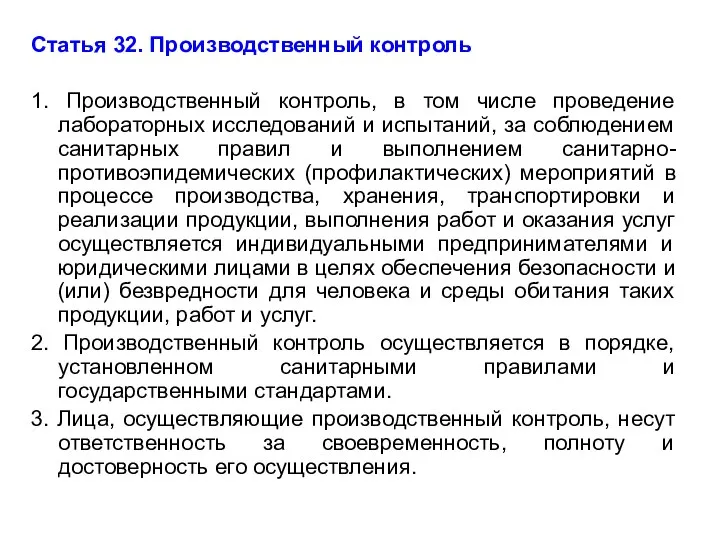 Статья 32. Производственный контроль

1. Производственный контроль, в том числе проведение лабораторных исследований и испытаний, за соблюдением санитарных правил и выполнением санитарно-противоэпидемических (профилактических) мероприятий в процессе производства, хранения, транспортировки и реализации продукции, выполнения работ и оказания услуг осуществляется индивидуальными предпринимателями и юридическими лицами в целях обеспечения безопасности и (или) безвредности для человека и среды обитания таких продукции, работ и услуг.

2. Производственный контроль осуществляется в порядке, установленном санитарными правилами и государственными стандартами.

3. Лица, осуществляющие производственный контроль, несут ответственность за своевременность, полноту и достоверность его осуществления.